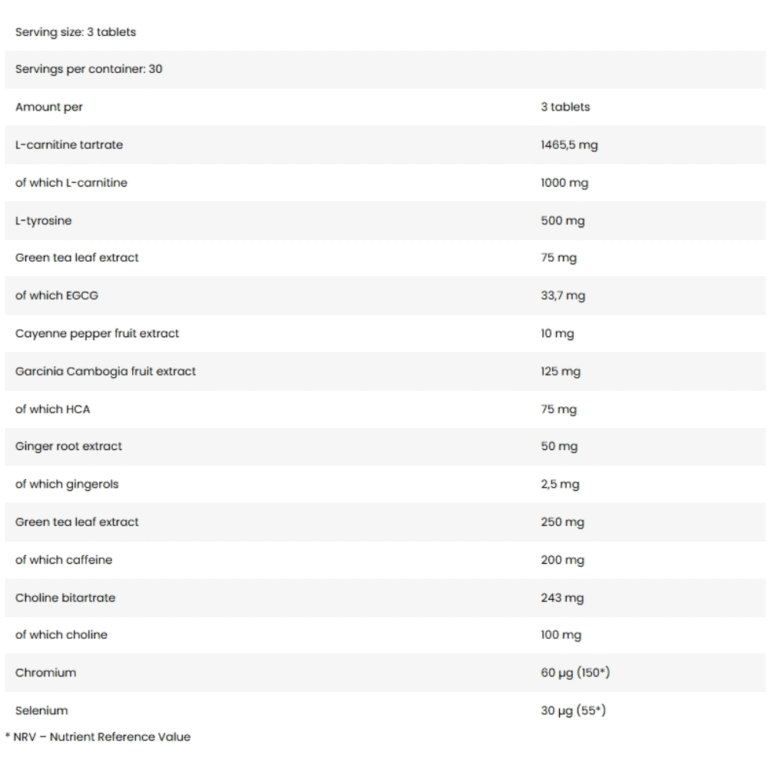 Serving size: 3 tablets

Servings per container: 30

| Amount per | 3 tablets |
|---|---|
| L-carnitine tartrate | 1465,5 mg |
| of which L-carnitine | 1000 mg |
| L-tyrosine | 500 mg |
| Green tea leaf extract | 75 mg |
| of which EGCG | 33,7 mg |
| Cayenne pepper fruit extract | 10 mg |
| Garcinia Cambogia fruit extract | 125 mg |
| of which HCA | 75 mg |
| Ginger root extract | 50 mg |
| of which gingerols | 2,5 mg |
| Green tea leaf extract | 250 mg |
| of which caffeine | 200 mg |
| Choline bitartrate | 243 mg |
| of which choline | 100 mg |
| Chromium | 60 µg (150*) |
| Selenium | 30 µg (55*) |

* NRV – Nutrient Reference Value